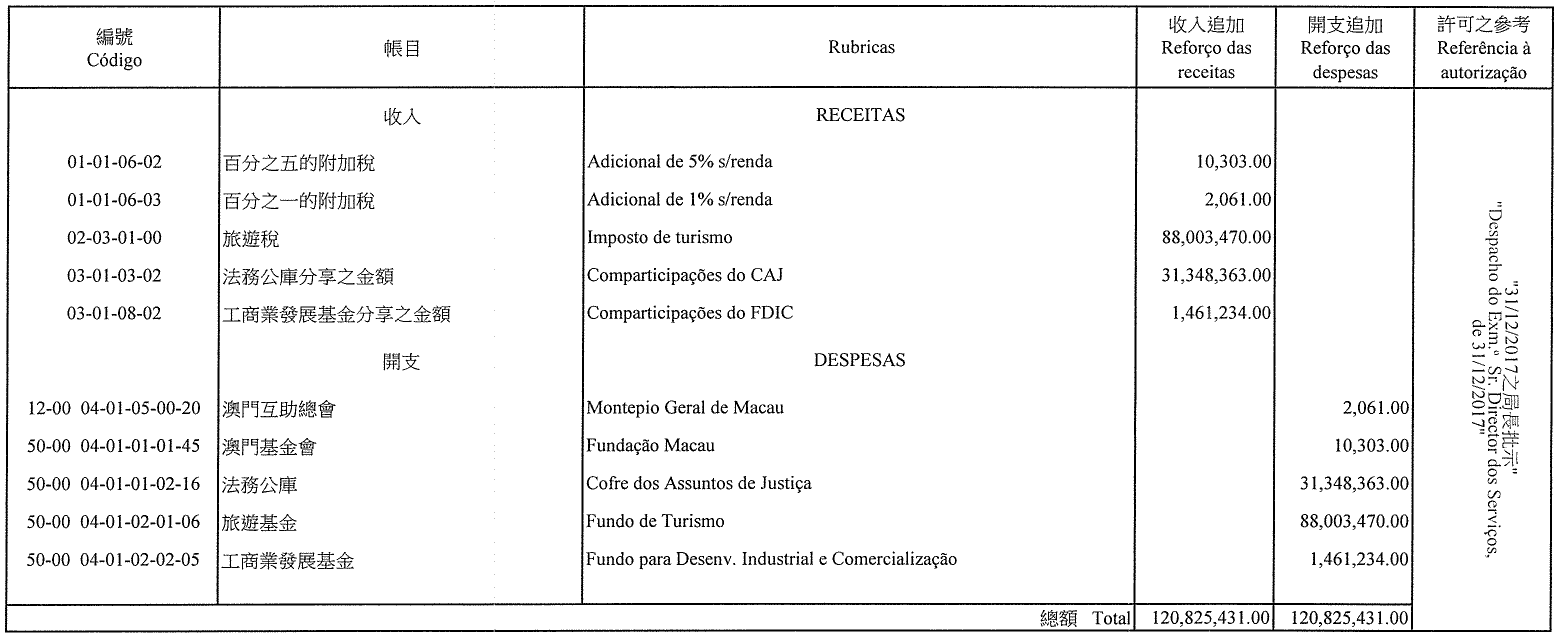 | 編號 Código | 帳目 | Rubricas | 收入追加 Reforço das receitas | 開支追加 Reforço das despesas | 許可之參考 Referência à autorização |
|---|---|---|---|---|---|
| | 收入 | RECEITAS | | | "31/12/2017之局長批示" "Despacho do Exm.º Sr. Director dos Serviços, de 31/12/2017" |
| 01-01-06-02 | 百分之五的附加稅 | Adicional de 5% s/renda | 10,303.00 | | |
| 01-01-06-03 | 百分之一的附加稅 | Adicional de 1% s/renda | 2,061.00 | | |
| 02-03-01-00 | 旅遊稅 | Imposto de turismo | 88,003,470.00 | | |
| 03-01-03-02 | 法務公庫分享之金額 | Comparticipações do CAJ | 31,348,363.00 | | |
| 03-01-08-02 | 工商業發展基金分享之金額 | Comparticipações do FDIC | 1,461,234.00 | | |
| | 開支 | DESPESAS | | | |
| 12-00 04-01-05-00-20 | 澳門互助總會 | Montepio Geral de Macau | | 2,061.00 | |
| 50-00 04-01-01-01-45 | 澳門基金會 | Fundação Macau | | 10,303.00 | |
| 50-00 04-01-01-02-16 | 法務公庫 | Cofre dos Assuntos de Justiça | | 31,348,363.00 | |
| 50-00 04-01-02-01-06 | 旅遊基金 | Fundo de Turismo | | 88,003,470.00 | |
| 50-00 04-01-02-02-05 | 工商業發展基金 | Fundo para Desenv. Industrial e Comercialização | | 1,461,234.00 | |
| | | 總額 Total | 120,825,431.00 | 120,825,431.00 | |